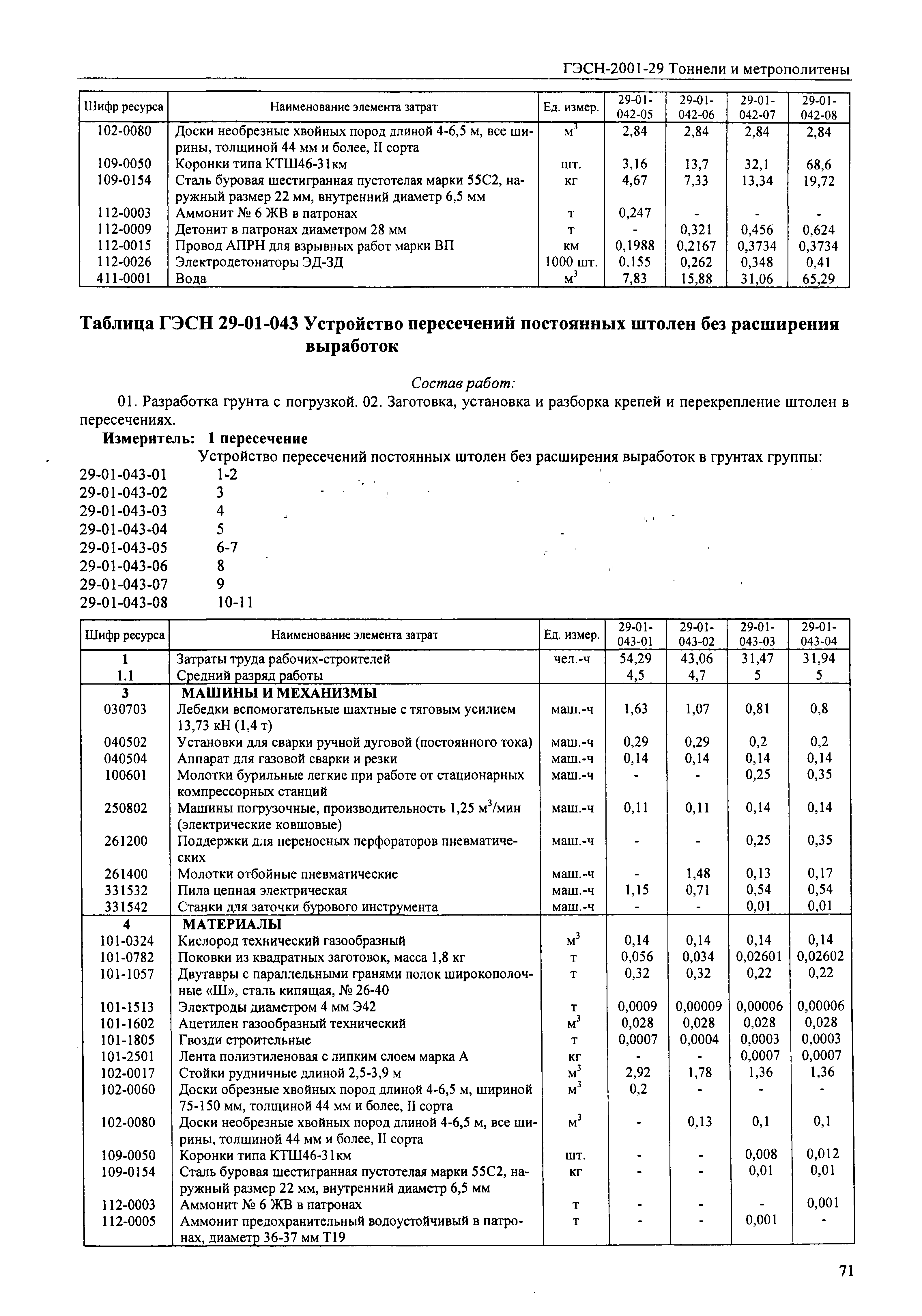 ГЭСН-2001-29 Тоннели и метрополитены

| Шифр ресурса | Наименование элемента затрат | Ед. измер. | 29-01-042-05 | 29-01-042-06 | 29-01-042-07 | 29-01-042-08 |
|---|---|---|---|---|---|---|
| 102-0080 | Доски необрезные хвойных пород длиной 4-6,5 м, все ширины, толщиной 44 мм и более, II сорта | $м^3$ | 2,84 | 2,84 | 2,84 | 2,84 |
| 109-0050 | Коронки типа КТШ46-31км | шт. | 3,16 | 13,7 | 32,1 | 68,6 |
| 109-0154 | Сталь буровая шестигранная пустотелая марки 55С2, наружный размер 22 мм, внутренний диаметр 6,5 мм | кг | 4,67 | 7,33 | 13,34 | 19,72 |
| 112-0003 | Аммонит № 6 ЖВ в патронах | т | 0,247 | - | - | - |
| 112-0009 | Детонит в патронах диаметром 28 мм | т | - | 0,321 | 0,456 | 0,624 |
| 112-0015 | Провод АПРН для взрывных работ марки ВП | км | 0,1988 | 0,2167 | 0,3734 | 0,3734 |
| 112-0026 | Электродетонаторы ЭД-ЗД | 1000 шт. | 0,155 | 0,262 | 0,348 | 0,41 |
| 411-0001 | Вода | $м^3$ | 7,83 | 15,88 | 31,06 | 65,29 |

Таблица ГЭСН 29-01-043 Устройство пересечений постоянных штолен без расширения выработок

Состав работ:

01. Разработка грунта с погрузкой. 02. Заготовка, установка и разборка крепей и перекрепление штолен в пересечениях.

Измеритель: 1 пересечение

Устройство пересечений постоянных штолен без расширения выработок в грунтах группы:
29-01-043-01 1-2
29-01-043-02 3
29-01-043-03 4
29-01-043-04 5
29-01-043-05 6-7
29-01-043-06 8
29-01-043-07 9
29-01-043-08 10-11

| Шифр ресурса | Наименование элемента затрат | Ед. измер. | 29-01-043-01 | 29-01-043-02 | 29-01-043-03 | 29-01-043-04 |
|---|---|---|---|---|---|---|
| 1 | Затраты труда рабочих-строителей | чел.-ч | 54,29 | 43,06 | 31,47 | 31,94 |
| 1.1 | Средний разряд работы | | 4,5 | 4,7 | 5 | 5 |
| 3 | МАШИНЫ И МЕХАНИЗМЫ | | | | | |
| 030703 | Лебедки вспомогательные шахтные с тяговым усилием 13,73 кН (1,4 т) | маш.-ч | 1,63 | 1,07 | 0,81 | 0,8 |
| 040502 | Установки для сварки ручной дуговой (постоянного тока) | маш.-ч | 0,29 | 0,29 | 0,2 | 0,2 |
| 040504 | Аппарат для газовой сварки и резки | маш.-ч | 0,14 | 0,14 | 0,14 | 0,14 |
| 100601 | Молотки бурильные легкие при работе от стационарных компрессорных станций | маш.-ч | - | - | 0,25 | 0,35 |
| 250802 | Машины погрузочные, производительность 1,25 $м^3$/мин (электрические ковшовые) | маш.-ч | 0,11 | 0,11 | 0,14 | 0,14 |
| 261200 | Поддержки для переносных перфораторов пневматических | маш.-ч | - | - | 0,25 | 0,35 |
| 261400 | Молотки отбойные пневматические | маш.-ч | - | 1,48 | 0,13 | 0,17 |
| 331532 | Пила цепная электрическая | маш.-ч | 1,15 | 0,71 | 0,54 | 0,54 |
| 331542 | Станки для заточки бурового инструмента | маш.-ч | - | - | 0,01 | 0,01 |
| 4 | МАТЕРИАЛЫ | | | | | |
| 101-0324 | Кислород технический газообразный | $м^3$ | 0,14 | 0,14 | 0,14 | 0,14 |
| 101-0782 | Поковки из квадратных заготовок, масса 1,8 кг | т | 0,056 | 0,034 | 0,02601 | 0,02602 |
| 101-1057 | Двутавры с параллельными гранями полок широкополочные «Ш», сталь кипящая, № 26-40 | т | 0,32 | 0,32 | 0,22 | 0,22 |
| 101-1513 | Электроды диаметром 4 мм Э42 | т | 0,0009 | 0,00009 | 0,00006 | 0,00006 |
| 101-1602 | Ацетилен газообразный технический | $м^3$ | 0,028 | 0,028 | 0,028 | 0,028 |
| 101-1805 | Гвозди строительные | т | 0,0007 | 0,0004 | 0,0003 | 0,0003 |
| 101-2501 | Лента полиэтиленовая с липким слоем марка А | кг | - | - | 0,0007 | 0,0007 |
| 102-0017 | Стойки рудничные длиной 2,5-3,9 м | $м^3$ | 2,92 | 1,78 | 1,36 | 1,36 |
| 102-0060 | Доски обрезные хвойных пород длиной 4-6,5 м, шириной 75-150 мм, толщиной 44 мм и более, II сорта | $м^3$ | 0,2 | - | - | - |
| 102-0080 | Доски необрезные хвойных пород длиной 4-6,5 м, все ширины, толщиной 44 мм и более, II сорта | $м^3$ | - | 0,13 | 0,1 | 0,1 |
| 109-0050 | Коронки типа КТШ46-31км | шт. | - | - | 0,008 | 0,012 |
| 109-0154 | Сталь буровая шестигранная пустотелая марки 55С2, наружный размер 22 мм, внутренний диаметр 6,5 мм | кг | - | - | 0,01 | 0,01 |
| 112-0003 | Аммонит № 6 ЖВ в патронах | т | - | - | - | 0,001 |
| 112-0005 | Аммонит предохранительный водоустойчивый в патронах, диаметр 36-37 мм Т19 | т | - | - | 0,001 | - |

71